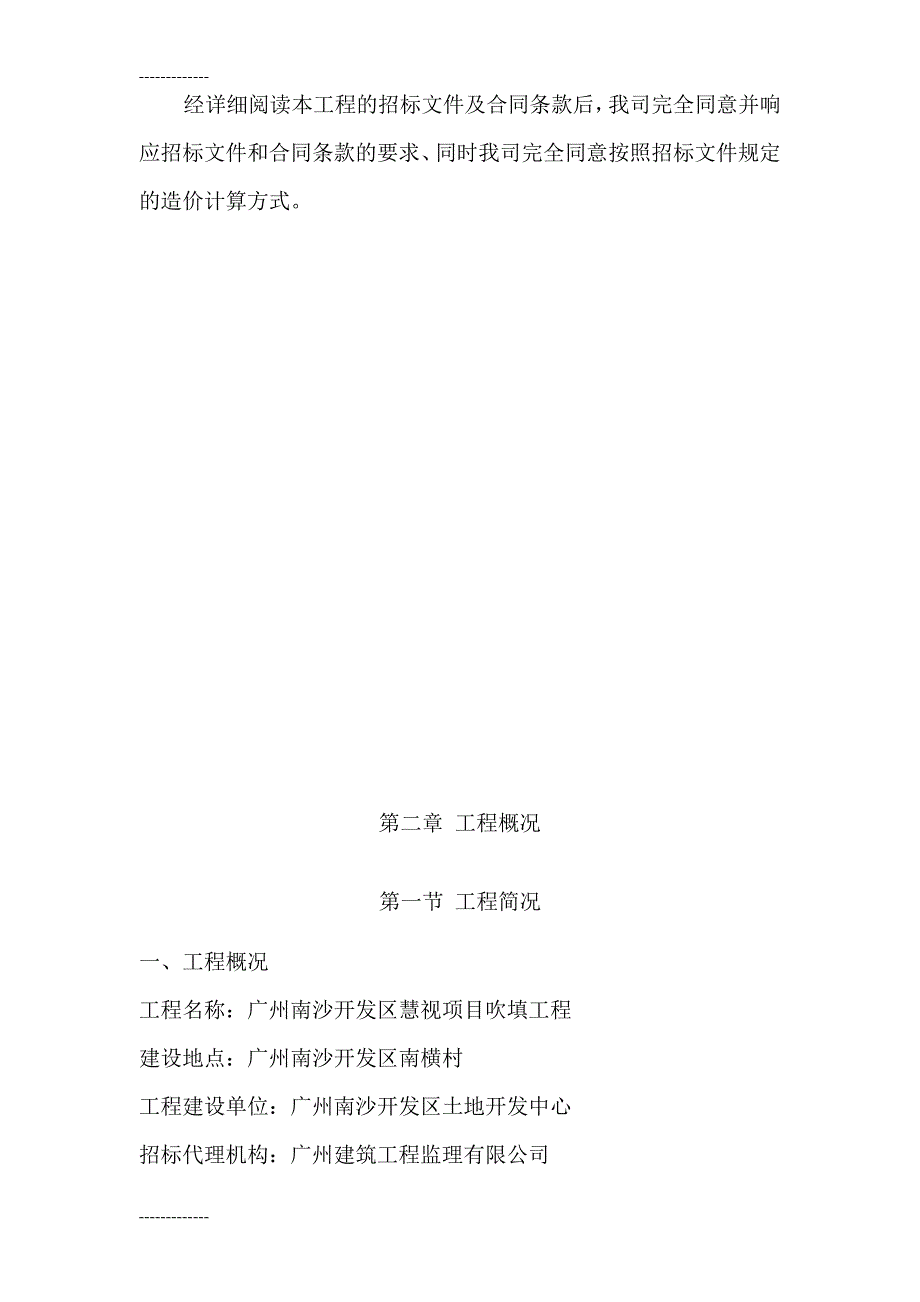 -------------

经详细阅读本工程的招标文件及合同条款后，我司完全同意并响应招标文件和合同条款的要求、同时我司完全同意按照招标文件规定的造价计算方式。

第二章 工程概况

第一节 工程简况

一、工程概况

工程名称：广州南沙开发区慧视项目吹填工程

建设地点：广州南沙开发区南横村

工程建设单位：广州南沙开发区土地开发中心

招标代理机构：广州建筑工程监理有限公司

-------------